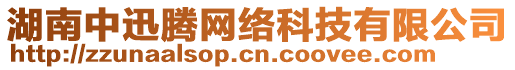 湖南中迅腾网络科技有限公司
http://zzunaalsop.cn.coovee.com